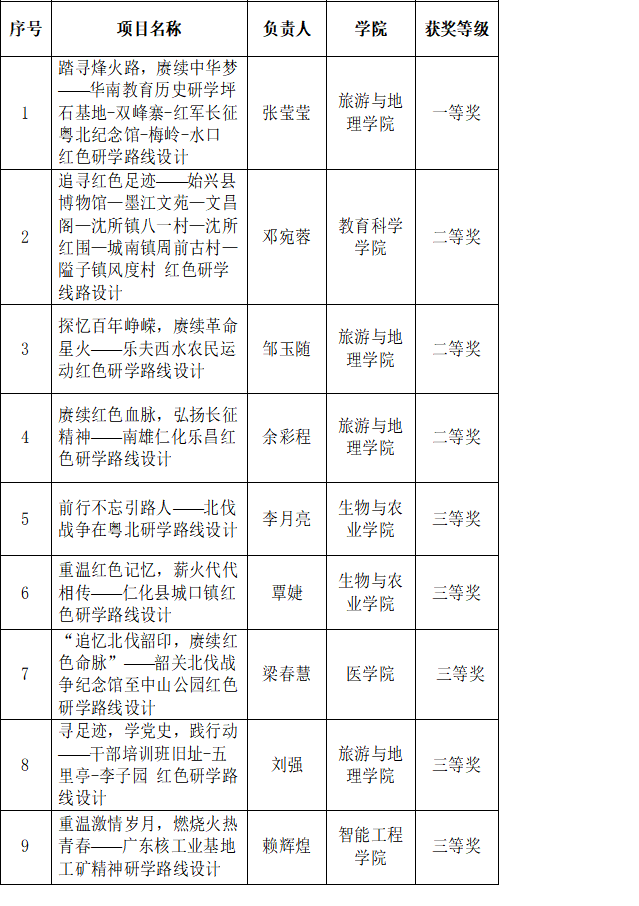 | 序号 | 项目名称 | 负责人 | 学院 | 获奖等级 |
|---|---|---|---|---|
| 1 | 踏寻烽火路，赓续中华梦——华南教育历史研学坪石基地-双峰寨-红军长征粤北纪念馆-梅岭-水口红色研学路线设计 | 张莹莹 | 旅游与地理学院 | 一等奖 |
| 2 | 追寻红色足迹——始兴县博物馆—墨江文苑—文昌阁—沈所镇八一村—沈所红围—城南镇周前古村—隘子镇风度村 红色研学线路设计 | 邓宛蓉 | 教育科学学院 | 二等奖 |
| 3 | 探忆百年峥嵘，赓续革命星火——乐夫西水农民运动红色研学路线设计 | 邹玉随 | 旅游与地理学院 | 二等奖 |
| 4 | 赓续红色血脉，弘扬长征精神——南雄仁化乐昌红色研学路线设计 | 余彩程 | 旅游与地理学院 | 二等奖 |
| 5 | 前行不忘引路人——北伐战争在粤北研学路线设计 | 李月亮 | 生物与农业学院 | 三等奖 |
| 6 | 重温红色记忆，薪火代代相传——仁化县城口镇红色研学路线设计 | 覃婕 | 生物与农业学院 | 三等奖 |
| 7 | “追忆北伐韶印，赓续红色命脉”——韶关北伐战争纪念馆至中山公园红色研学路线设计 | 梁春慧 | 医学院 | 三等奖 |
| 8 | 寻足迹，学党史，践行动——干部培训班旧址-五里亭-李子园 红色研学路线设计 | 刘强 | 旅游与地理学院 | 三等奖 |
| 9 | 重温激情岁月，燃烧火热青春——广东核工业基地工矿精神研学路线设计 | 赖辉煌 | 智能工程学院 | 三等奖 |